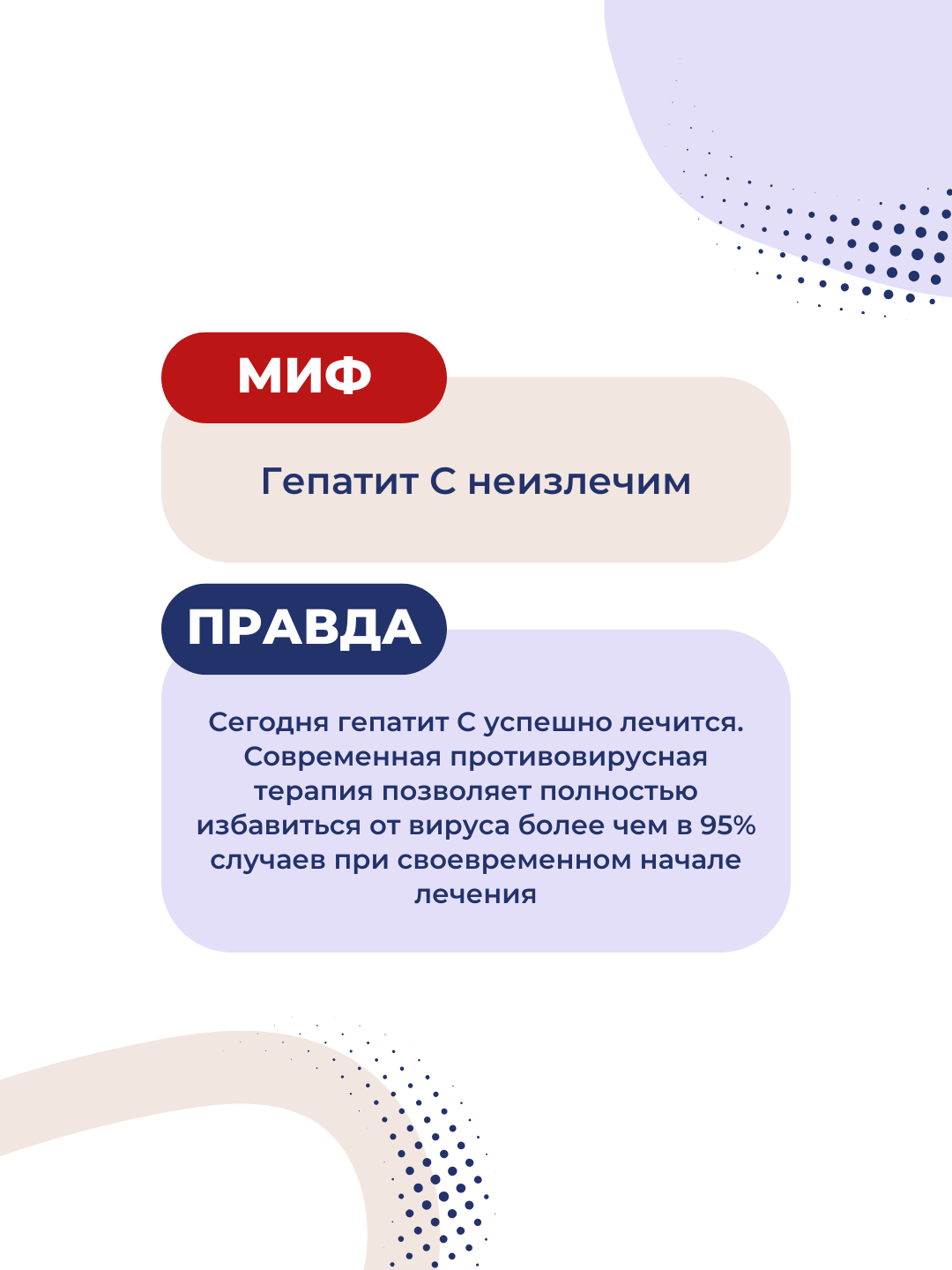 МИФ

Гепатит С неизлечим

ПРАВДА

Сегодня гепатит С успешно лечится. Современная противовирусная терапия позволяет полностью избавиться от вируса более чем в 95% случаев при своевременном начале лечения